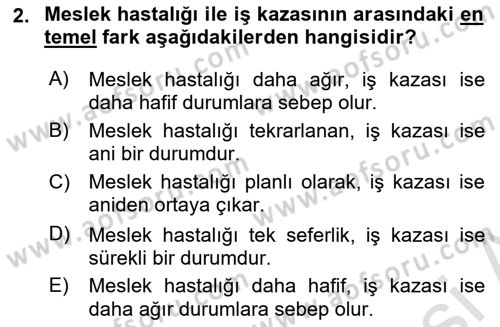 2. Meslek hastalığı ile iş kazasının arasındaki en temel fark aşağıdakilerden hangisidir?

A) Meslek hastalığı daha ağır, iş kazası ise daha hafif durumlara sebep olur.
B) Meslek hastalığı tekrarlanan, iş kazası ise ani bir durumdur.
C) Meslek hastalığı planlı olarak, iş kazası ise aniden ortaya çıkar.
D) Meslek hastalığı tek seferlik, iş kazası ise sürekli bir durumdur.
E) Meslek hastalığı daha hafif, iş kazası ise daha ağır durumlara sebep olur.

www.aofsoru.com